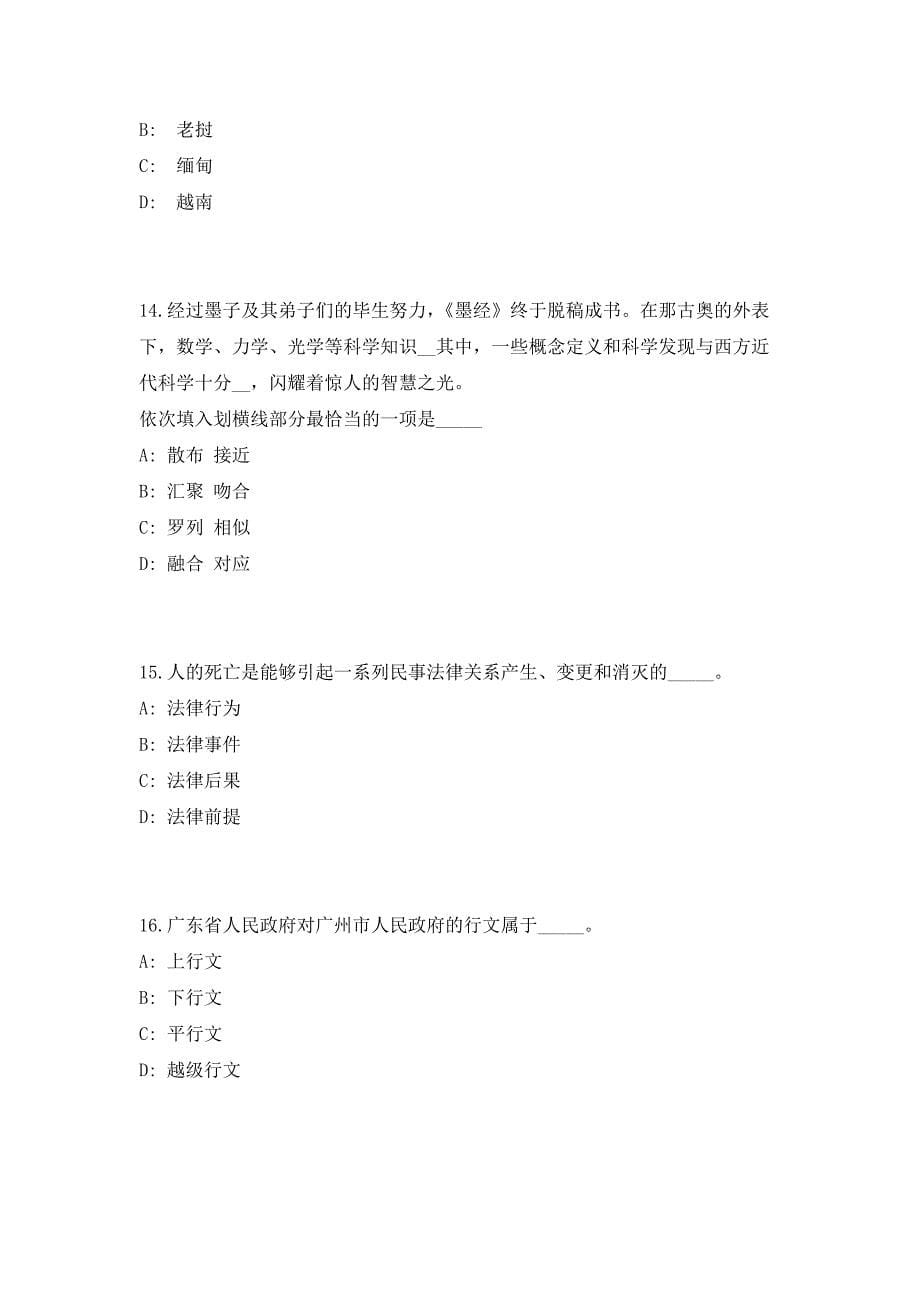 B:  老挝

C:  缅甸

D:  越南

14.经过墨子及其弟子们的毕生努力，《墨经》终于脱稿成书。在那古奥的外表下，数学、力学、光学等科学知识__其中，一些概念定义和科学发现与西方近代科学十分__，闪耀着惊人的智慧之光。

依次填入划横线部分最恰当的一项是_____

A: 散布 接近

B: 汇聚 吻合

C: 罗列 相似

D: 融合 对应

15.人的死亡是能够引起一系列民事法律关系产生、变更和消灭的_____。

A: 法律行为

B: 法律事件

C: 法律后果

D: 法律前提

16.广东省人民政府对广州市人民政府的行文属于_____。

A: 上行文

B: 下行文

C: 平行文

D: 越级行文